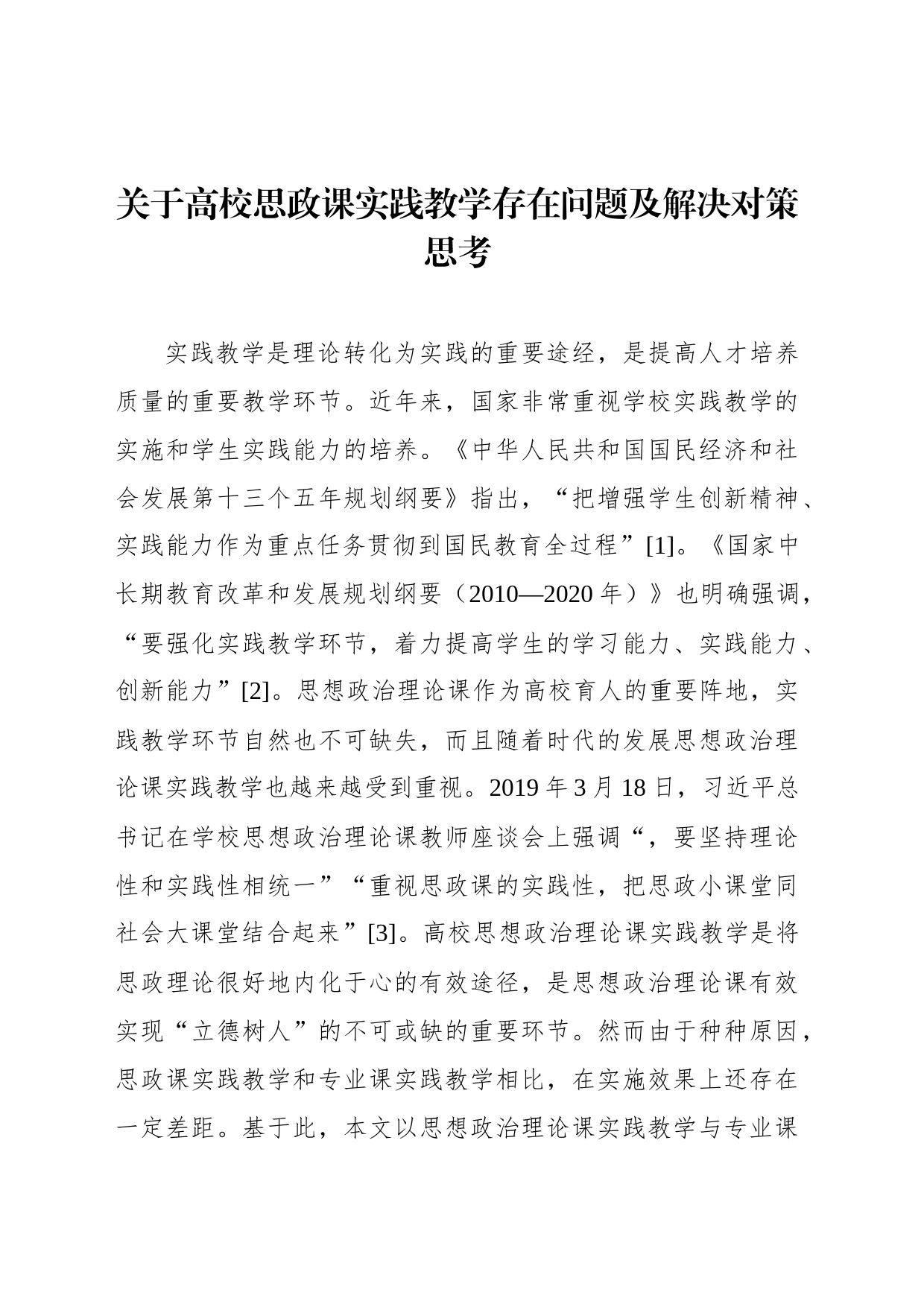 关于高校思政课实践教学存在问题及解决对策思考

实践教学是理论转化为实践的重要途经，是提高人才培养质量的重要教学环节。近年来，国家非常重视学校实践教学的实施和学生实践能力的培养。《中华人民共和国国民经济和社会发展第十三个五年规划纲要》指出，“把增强学生创新精神、实践能力作为重点任务贯彻到国民教育全过程”[1]。《国家中长期教育改革和发展规划纲要（2010—2020 年）》也明确强调，“要强化实践教学环节，着力提高学生的学习能力、实践能力、创新能力”[2]。思想政治理论课作为高校育人的重要阵地，实践教学环节自然也不可缺失，而且随着时代的发展思想政治理论课实践教学也越来越受到重视。2019 年 3 月 18 日，习近平总书记在学校思想政治理论课教师座谈会上强调“，要坚持理论性和实践性相统一”“重视思政课的实践性，把思政小课堂同社会大课堂结合起来”[3]。高校思想政治理论课实践教学是将思政理论很好地内化于心的有效途径，是思想政治理论课有效实现“立德树人”的不可或缺的重要环节。然而由于种种原因，思政课实践教学和专业课实践教学相比，在实施效果上还存在一定差距。基于此，本文以思想政治理论课实践教学与专业课